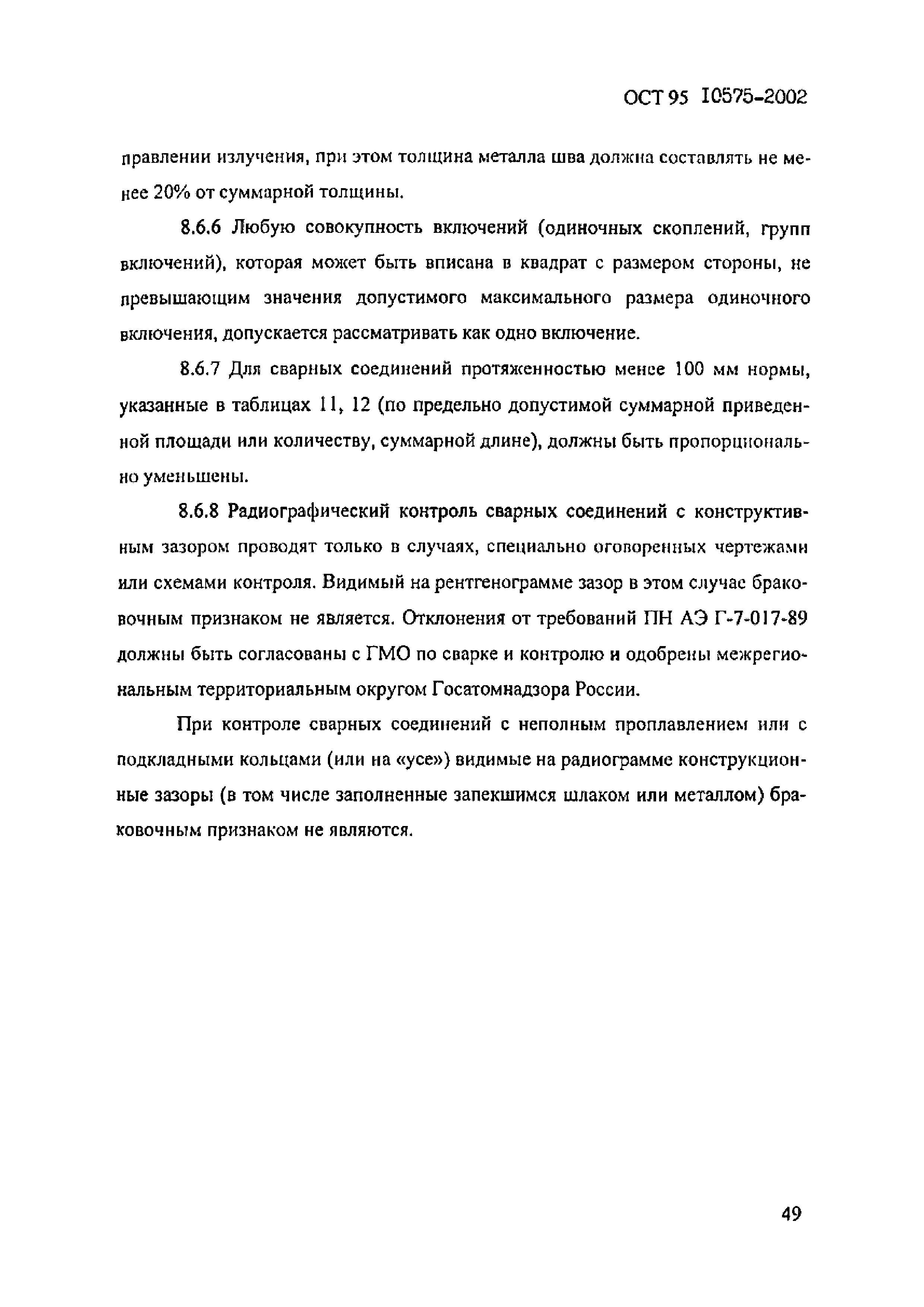 ОСТ 95 10575-2002

правлении излучения, при этом толщина металла шва должна составлять не менее 20% от суммарной толщины.

8.6.6 Любую совокупность включений (одиночных скоплений, групп включений), которая может быть вписана в квадрат с размером стороны, не превышающим значения допустимого максимального размера одиночного включения, допускается рассматривать как одно включение.

8.6.7 Для сварных соединений протяженностью менее 100 мм нормы, указанные в таблицах 11, 12 (по предельно допустимой суммарной приведенной площади или количеству, суммарной длине), должны быть пропорционально уменьшены.

8.6.8 Радиографический контроль сварных соединений с конструктивным зазором проводят только в случаях, специально оговоренных чертежами или схемами контроля. Видимый на рентгенограмме зазор в этом случае браковочным признаком не является. Отклонения от требований ПН АЭ Г-7-017-89 должны быть согласованы с ГМО по сварке и контролю и одобрены межрегиональным территориальным округом Госатомнадзора России.

При контроле сварных соединений с неполным проплавлением или с подкладными кольцами (или на «усе») видимые на радиограмме конструкционные зазоры (в том числе заполненные запекшимся шлаком или металлом) браковочным признаком не являются.

49